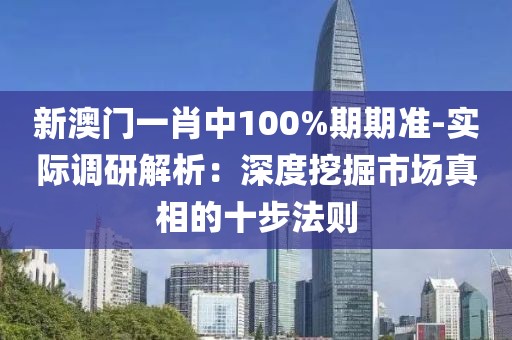 新澳门一肖中100%期期准-实际调研解析：深度挖掘市场真相的十步法则